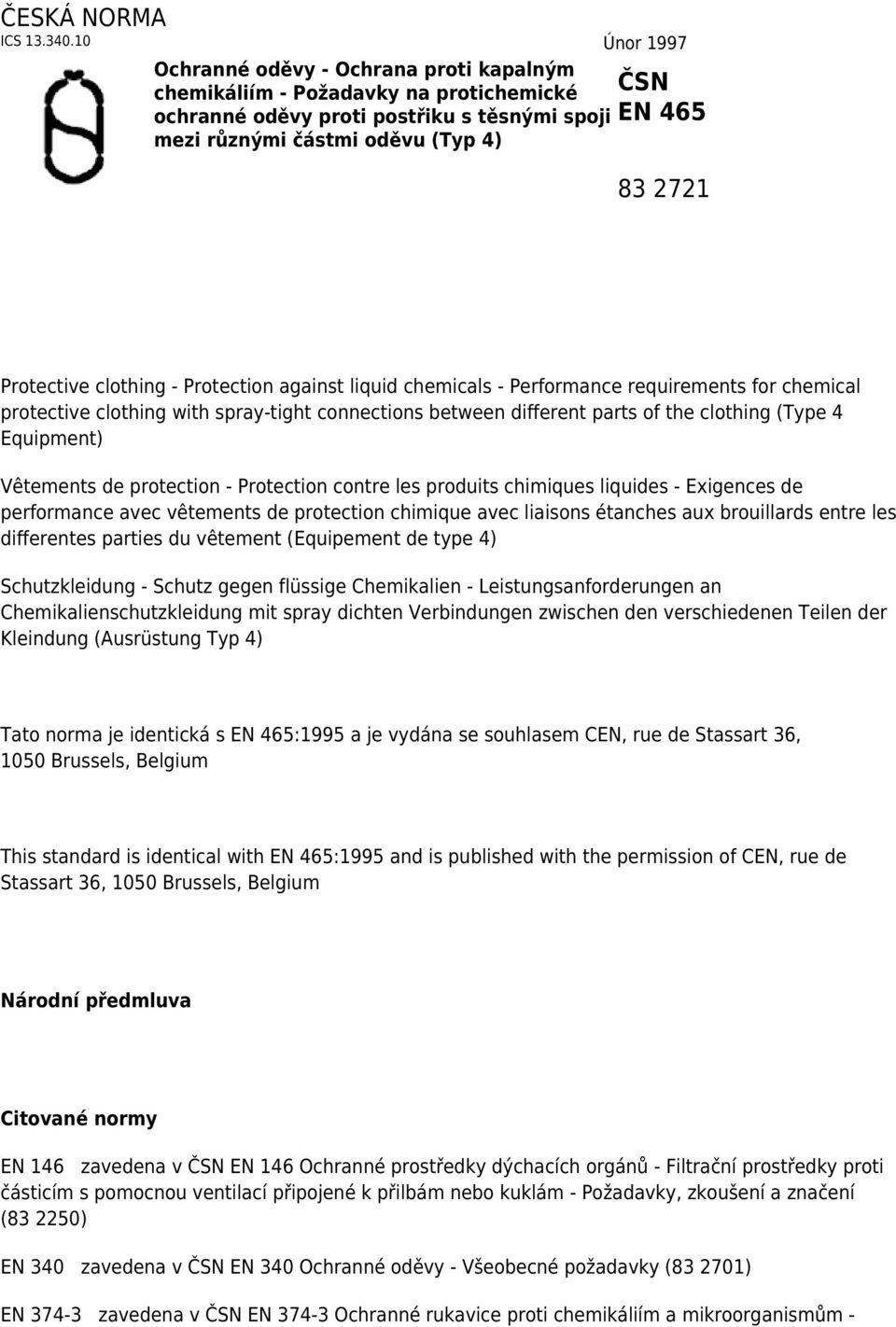 ČESKÁ NORMA
ICS 13.340.10

Únor 1997

Ochranné oděvy - Ochrana proti kapalným chemikáliím - Požadavky na protichemické ochranné oděvy proti postřiku s těsnými spoji mezi různými částmi oděvu (Typ 4)

ČSN
EN 465

83 2721

Protective clothing - Protection against liquid chemicals - Performance requirements for chemical protective clothing with spray-tight connections between different parts of the clothing (Type 4 Equipment)

Vêtements de protection - Protection contre les produits chimiques liquides - Exigences de performance avec vêtements de protection chimique avec liaisons étanches aux brouillards entre les differentes parties du vêtement (Equipement de type 4)

Schutzkleidung - Schutz gegen flüssige Chemikalien - Leistungsanforderungen an Chemikalienschutzkleidung mit spray dichten Verbindungen zwischen den verschiedenen Teilen der Kleindung (Ausrüstung Typ 4)

Tato norma je identická s EN 465:1995 a je vydána se souhlasem CEN, rue de Stassart 36, 1050 Brussels, Belgium

This standard is identical with EN 465:1995 and is published with the permission of CEN, rue de Stassart 36, 1050 Brussels, Belgium

Národní předmluva

Citované normy

EN 146 zavedena v ČSN EN 146 Ochranné prostředky dýchacích orgánů - Filtrační prostředky proti částicím s pomocnou ventilací připojené k přilbám nebo kuklám - Požadavky, zkoušení a značení (83 2250)

EN 340 zavedena v ČSN EN 340 Ochranné oděvy - Všeobecné požadavky (83 2701)

EN 374-3 zavedena v ČSN EN 374-3 Ochranné rukavice proti chemikáliím a mikroorganismům -